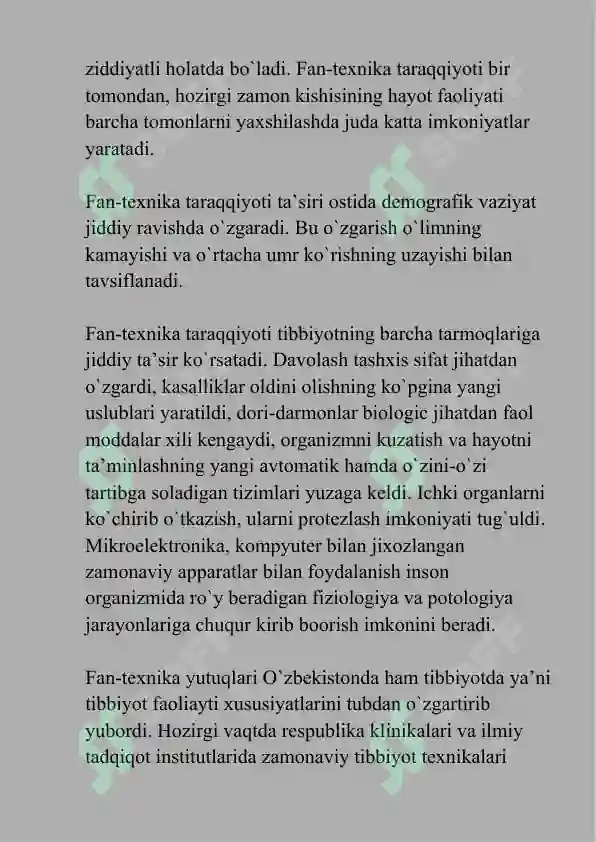 ziddiyatli holatda bo`ladi. Fan-texnika taraqqiyoti bir tomondan, hozirgi zamon kishisining hayot faoliyati barcha tomonlarni yaxshilashda juda katta imkoniyatlar yaratadi.

Fan-texnika taraqqiyoti ta`siri ostida demografik vaziyat jiddiy ravishda o`zgaradi. Bu o`zgarish o`limning kamayishi va o`rtacha umr ko`rishning uzayishi bilan tavsiflanadi.

Fan-texnika taraqqiyoti tibbiyotning barcha tarmoqlariga jiddiy ta'sir ko`rsatadi. Davolash tashxis sifat jihatdan o`zgardi, kasalliklar oldini olishning ko`pgina yangi uslublari yaratildi, dori-darmonlar biologic jihatdan faol moddalar xili kengaydi, organizmni kuzatish va hayotni ta'minlashning yangi avtomatik hamda o`zini-o`zi tartibga soladigan tizimlari yuzaga keldi. Ichki organlarni ko`chirib o`tkazish, ularni protezlash imkoniyati tug`uldi. Mikroelektronika, kompyuter bilan jixozlangan zamonaviy apparatlar bilan foydalanish inson organizmida ro`y beradigan fiziologiya va potologiya jarayonlariga chuqur kirib boorish imkonini beradi.

Fan-texnika yutuqlari O`zbekistonda ham tibbiyotda ya'ni tibbiyot faoliayti xususiyatlarini tubdan o`zgartirib yubordi. Hozirgi vaqtda respublika klinikalari va ilmiy tadqiqot institutlarida zamonaviy tibbiyot texnikalari